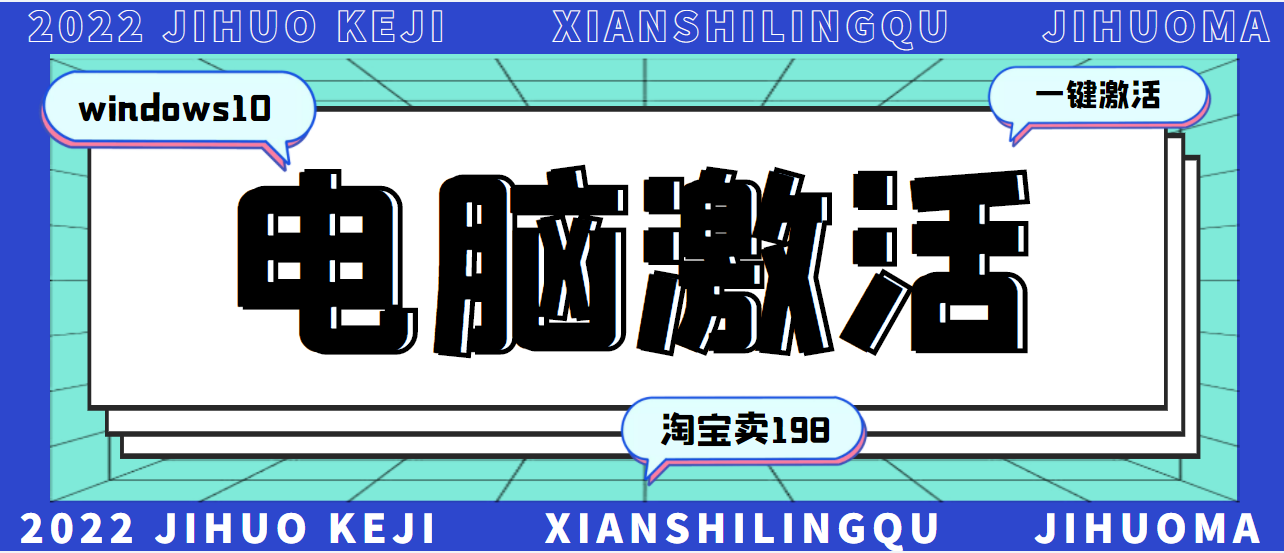 2022 JIHUO KEJI XIANSHILINGQU JIHUOMA

windows10

一键激活

电脑激活

淘宝卖198

2022 JIHUO KEJI XIANSHILINGQU JIHUOMA